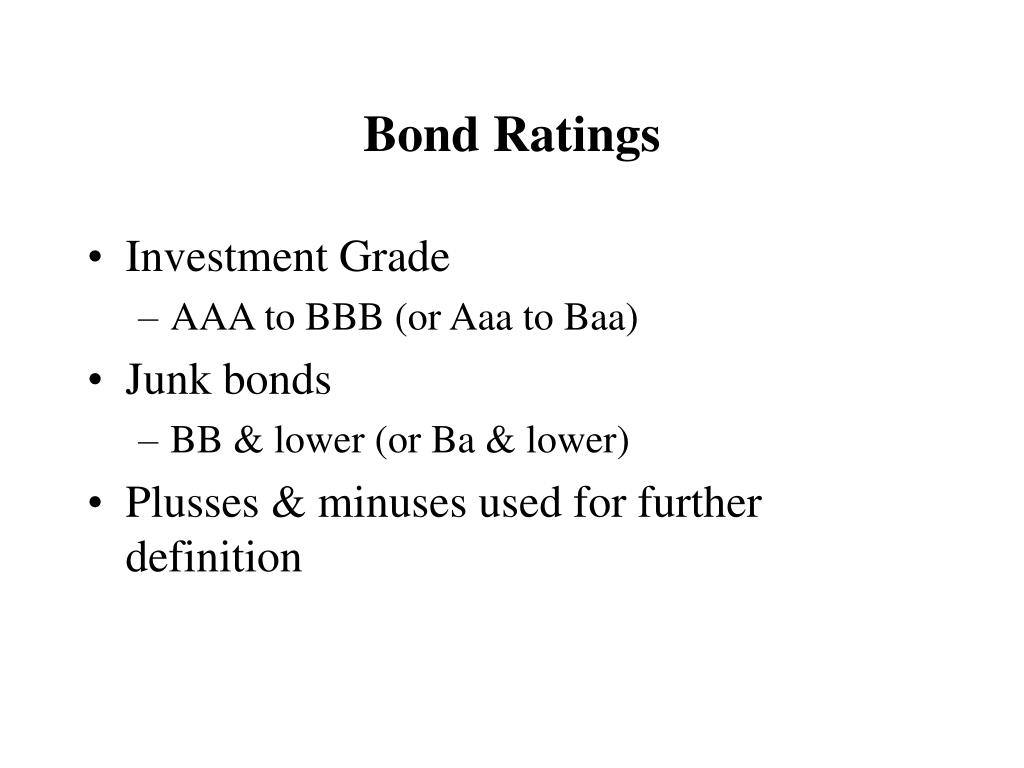 Bond Ratings

• Investment Grade
– AAA to BBB (or Aaa to Baa)
• Junk bonds
– BB & lower (or Ba & lower)
• Plusses & minuses used for further definition